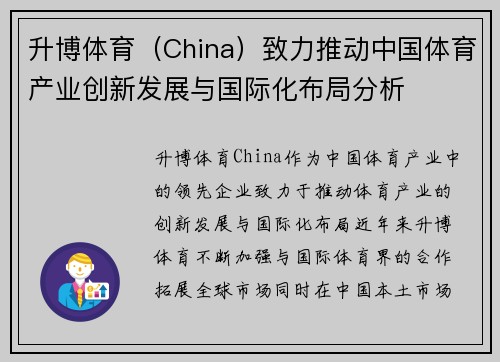 升博体育（China）致力推动中国体育产业创新发展与国际化布局分析

升博体育China作为中国体育产业中的领先企业致力于推动体育产业的创新发展与国际化布局近年来升博体育不断加强与国际体育界的合作拓展全球市场同时在中国本土市场